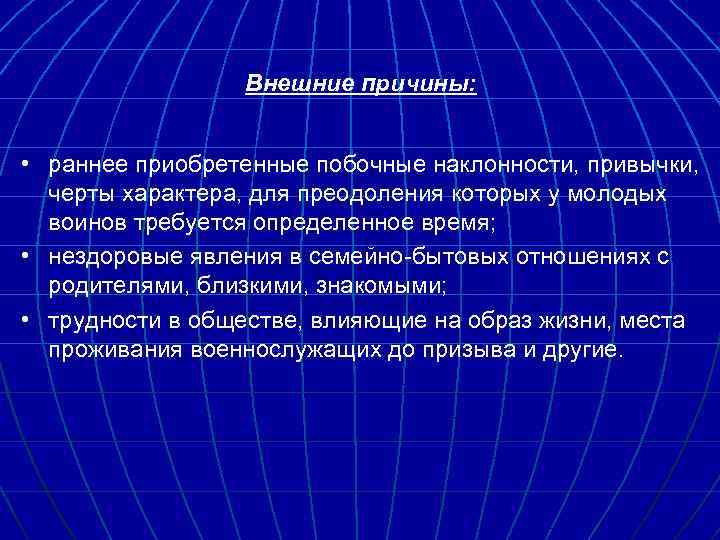 Внешние причины:

• раннее приобретенные побочные наклонности, привычки, черты характера, для преодоления которых у молодых воинов требуется определенное время;
• нездоровые явления в семейно-бытовых отношениях с родителями, близкими, знакомыми;
• трудности в обществе, влияющие на образ жизни, места проживания военнослужащих до призыва и другие.